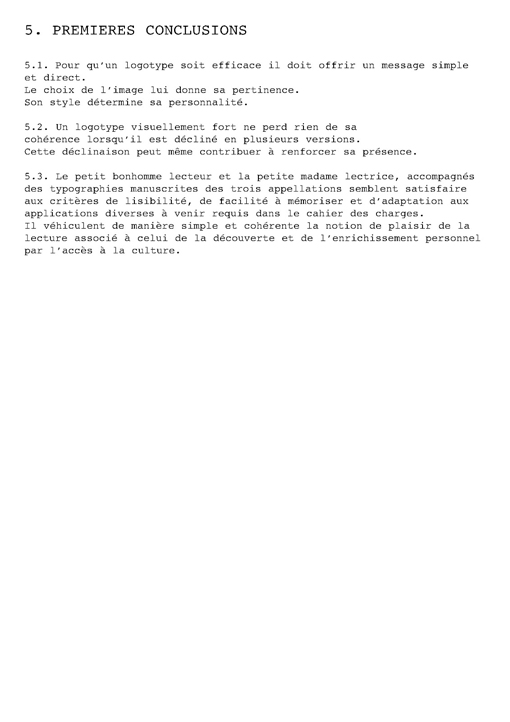 5. PREMIERES CONCLUSIONS

5.1. Pour qu'un logotype soit efficace il doit offrir un message simple et direct.
Le choix de l'image lui donne sa pertinence.
Son style détermine sa personnalité.

5.2. Un logotype visuellement fort ne perd rien de sa cohérence lorsqu'il est décliné en plusieurs versions.
Cette déclinaison peut même contribuer à renforcer sa présence.

5.3. Le petit bonhomme lecteur et la petite madame lectrice, accompagnés des typographies manuscrites des trois appellations semblent satisfaire aux critères de lisibilité, de facilité à mémoriser et d'adaptation aux applications diverses à venir requis dans le cahier des charges.
Il véhiculent de manière simple et cohérente la notion de plaisir de la lecture associé à celui de la découverte et de l'enrichissement personnel par l'accès à la culture.